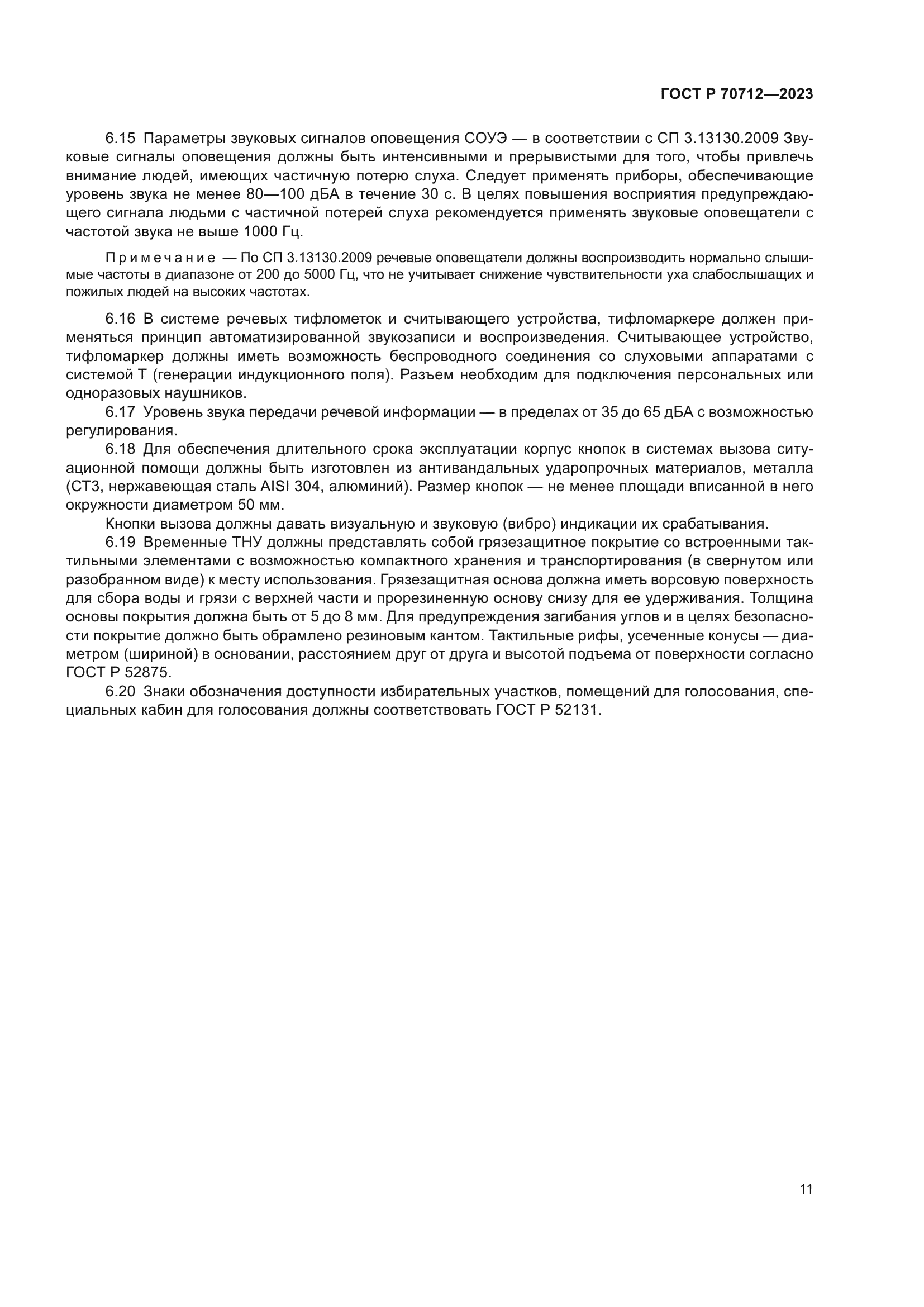 ГОСТ Р 70712—2023

6.15 Параметры звуковых сигналов оповещения СОУЭ — в соответствии с СП 3.13130.2009 Звуковые сигналы оповещения должны быть интенсивными и прерывистыми для того, чтобы привлечь внимание людей, имеющих частичную потерю слуха. Следует применять приборы, обеспечивающие уровень звука не менее 80—100 дБА в течение 30 с. В целях повышения восприятия предупреждающего сигнала людьми с частичной потерей слуха рекомендуется применять звуковые оповещатели с частотой звука не выше 1000 Гц.

Примечание — По СП 3.13130.2009 речевые оповещатели должны воспроизводить нормально слышимые частоты в диапазоне от 200 до 5000 Гц, что не учитывает снижение чувствительности уха слабослышащих и пожилых людей на высоких частотах.

6.16 В системе речевых тифлометок и считывающего устройства, тифломаркере должен применяться принцип автоматизированной звукозаписи и воспроизведения. Считывающее устройство, тифломаркер должны иметь возможность беспроводного соединения со слуховыми аппаратами с системой Т (генерации индукционного поля). Разъем необходим для подключения персональных или одноразовых наушников.

6.17 Уровень звука передачи речевой информации — в пределах от 35 до 65 дБА с возможностью регулирования.

6.18 Для обеспечения длительного срока эксплуатации корпус кнопок в системах вызова ситуационной помощи должны быть изготовлен из антивандальных ударопрочных материалов, металла (СТ3, нержавеющая сталь AISI 304, алюминий). Размер кнопок — не менее площади вписанной в него окружности диаметром 50 мм.

Кнопки вызова должны давать визуальную и звуковую (вибро) индикации их срабатывания.

6.19 Временные ТНУ должны представлять собой грязезащитное покрытие со встроенными тактильными элементами с возможностью компактного хранения и транспортирования (в свернутом или разобранном виде) к месту использования. Грязезащитная основа должна иметь ворсовую поверхность для сбора воды и грязи с верхней части и прорезиненную основу снизу для ее удерживания. Толщина основы покрытия должна быть от 5 до 8 мм. Для предупреждения загибания углов и в целях безопасности покрытие должно быть обрамлено резиновым кантом. Тактильные рифы, усеченные конусы — диаметром (шириной) в основании, расстоянием друг от друга и высотой подъема от поверхности согласно ГОСТ Р 52875.

6.20 Знаки обозначения доступности избирательных участков, помещений для голосования, специальных кабин для голосования должны соответствовать ГОСТ Р 52131.

11